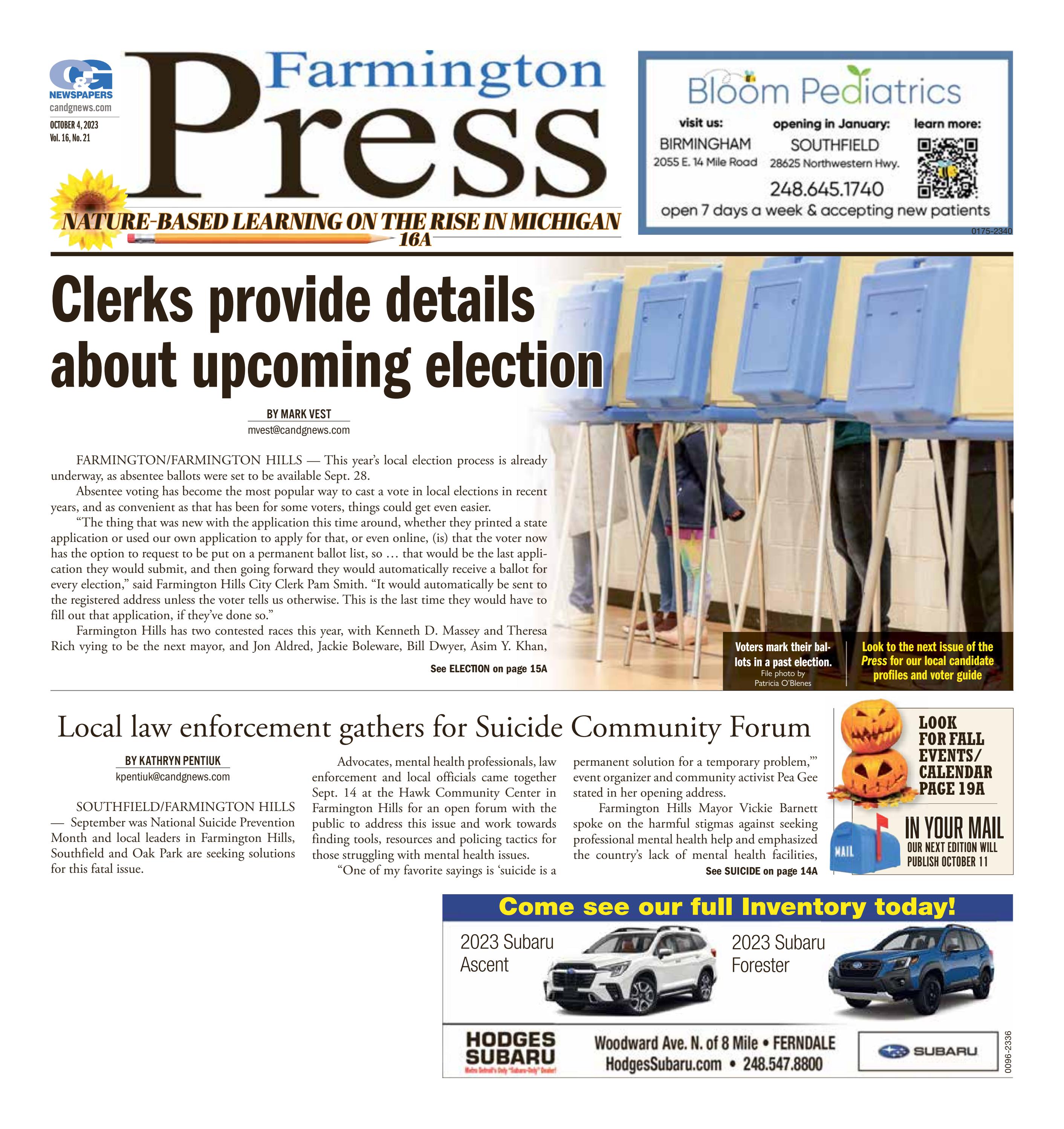 C&G NEWSPAPERS
candgnews.com
OCTOBER 4, 2023
Vol. 16, No. 21

Farmington Press

NATURE-BASED LEARNING ON THE RISE IN MICHIGAN
16A

Bloom Pediatrics
visit us: BIRMINGHAM 2055 E. 14 Mile Road
opening in January: SOUTHFIELD 28625 Northwestern Hwy.
learn more:
248.645.1740
open 7 days a week & accepting new patients
0175-2340

Clerks provide details about upcoming election

BY MARK VEST
mvest@candgnews.com

FARMINGTON/FARMINGTON HILLS — This year's local election process is already underway, as absentee ballots were set to be available Sept. 28.

Absentee voting has become the most popular way to cast a vote in local elections in recent years, and as convenient as that has been for some voters, things could get even easier.

"The thing that was new with the application this time around, whether they printed a state application or used our own application to apply for that, or even online, (is) that the voter now has the option to request to be put on a permanent ballot list, so … that would be the last application they would submit, and then going forward they would automatically receive a ballot for every election," said Farmington Hills City Clerk Pam Smith. "It would automatically be sent to the registered address unless the voter tells us otherwise. This is the last time they would have to fill out that application, if they've done so."

Farmington Hills has two contested races this year, with Kenneth D. Massey and Theresa Rich vying to be the next mayor, and Jon Aldred, Jackie Boleware, Bill Dwyer, Asim Y. Khan,

See ELECTION on page 15A

Voters mark their ballots in a past election.
File photo by Patricia O'Blenes

Look to the next issue of the Press for our local candidate profiles and voter guide

Local law enforcement gathers for Suicide Community Forum

BY KATHRYN PENTIUK
kpentiuk@candgnews.com

SOUTHFIELD/FARMINGTON HILLS — September was National Suicide Prevention Month and local leaders in Farmington Hills, Southfield and Oak Park are seeking solutions for this fatal issue.

Advocates, mental health professionals, law enforcement and local officials came together Sept. 14 at the Hawk Community Center in Farmington Hills for an open forum with the public to address this issue and work towards finding tools, resources and policing tactics for those struggling with mental health issues.

"One of my favorite sayings is 'suicide is a permanent solution for a temporary problem,'" event organizer and community activist Pea Gee stated in her opening address.

Farmington Hills Mayor Vickie Barnett spoke on the harmful stigmas against seeking professional mental health help and emphasized the country's lack of mental health facilities,

See SUICIDE on page 14A

LOOK FOR FALL EVENTS/ CALENDAR PAGE 19A

MAIL
IN YOUR MAIL
OUR NEXT EDITION WILL PUBLISH OCTOBER 11

Come see our full Inventory today!
2023 Subaru Ascent
2023 Subaru Forester
HODGES SUBARU
Metro Detroit's Only "Subaru-Only" Dealer!
Woodward Ave. N. of 8 Mile • FERNDALE
HodgesSubaru.com • 248.547.8800
SUBARU
0096-2336